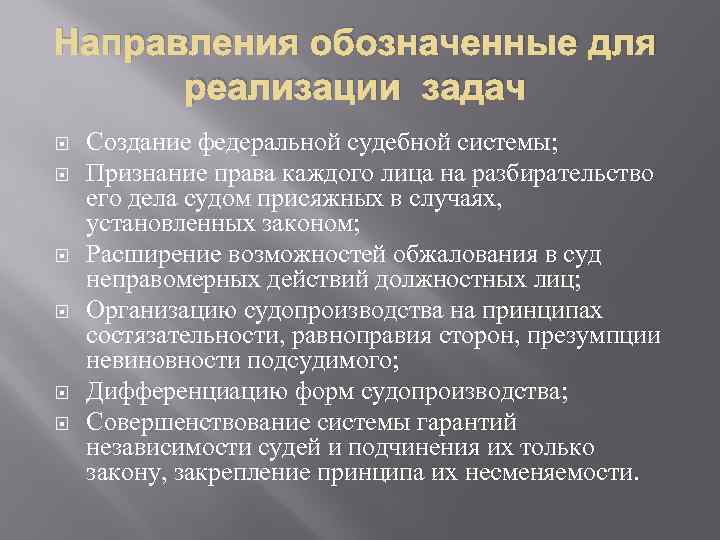 Направления обозначенные для реализации задач

Создание федеральной судебной системы;

Признание права каждого лица на разбирательство его дела судом присяжных в случаях, установленных законом;

Расширение возможностей обжалования в суд неправомерных действий должностных лиц;

Организацию судопроизводства на принципах состязательности, равноправия сторон, презумпции невиновности подсудимого;

Дифференциацию форм судопроизводства;

Совершенствование системы гарантий независимости судей и подчинения их только закону, закрепление принципа их несменяемости.